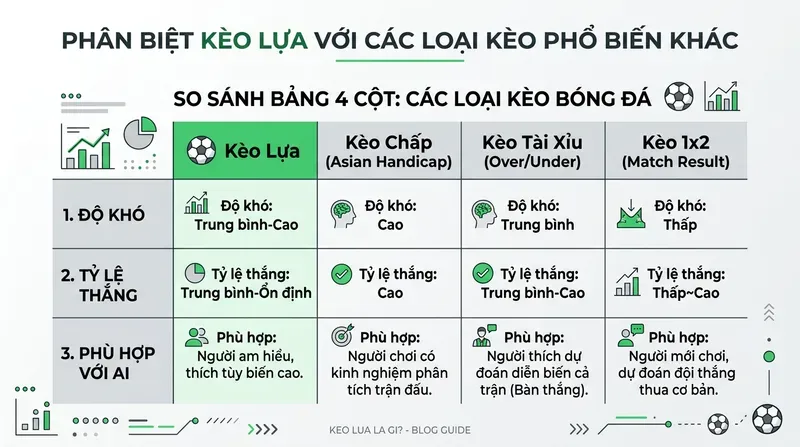 PHÂN BIỆT KÈO LỰA VỚI CÁC LOẠI KÈO PHỔ BIẾN KHÁC

SO SÁNH BẢNG 4 CỘT: CÁC LOẠI KÈO BÓNG ĐÁ

| | Kèo Lựa | Kèo Chấp (Asian Handicap) | Kèo Tài Xỉu (Over/Under) | Kèo 1x2 (Match Result) |
|---|---|---|---|---|
| 1. ĐỘ KHÓ | Độ khó: Trung bình-Cao | Độ khó: Cao | Độ khó: Trung bình | Độ khó: Thấp |
| 2. TỶ LỆ THẮNG | Tỷ lệ thắng: Trung bình-Ổn định | Tỷ lệ thắng: Cao | Tỷ lệ thắng: Trung bình-Cao | Tỷ lệ thắng: Thấp~Cao |
| 3. PHÙ HỢP VỚI AI | Phù hợp: Người am hiểu, thích tùy biến cao. | Phù hợp: Người chơi có kinh nghiệm phân tích trận đấu. | Phù hợp: Người thích dự đoán diễn biến cả trận (Bàn thắng). | Phù hợp: Người mới chơi, dự đoán đội thắng thua cơ bản. |

KEO LUA LA GI? - BLOG GUIDE